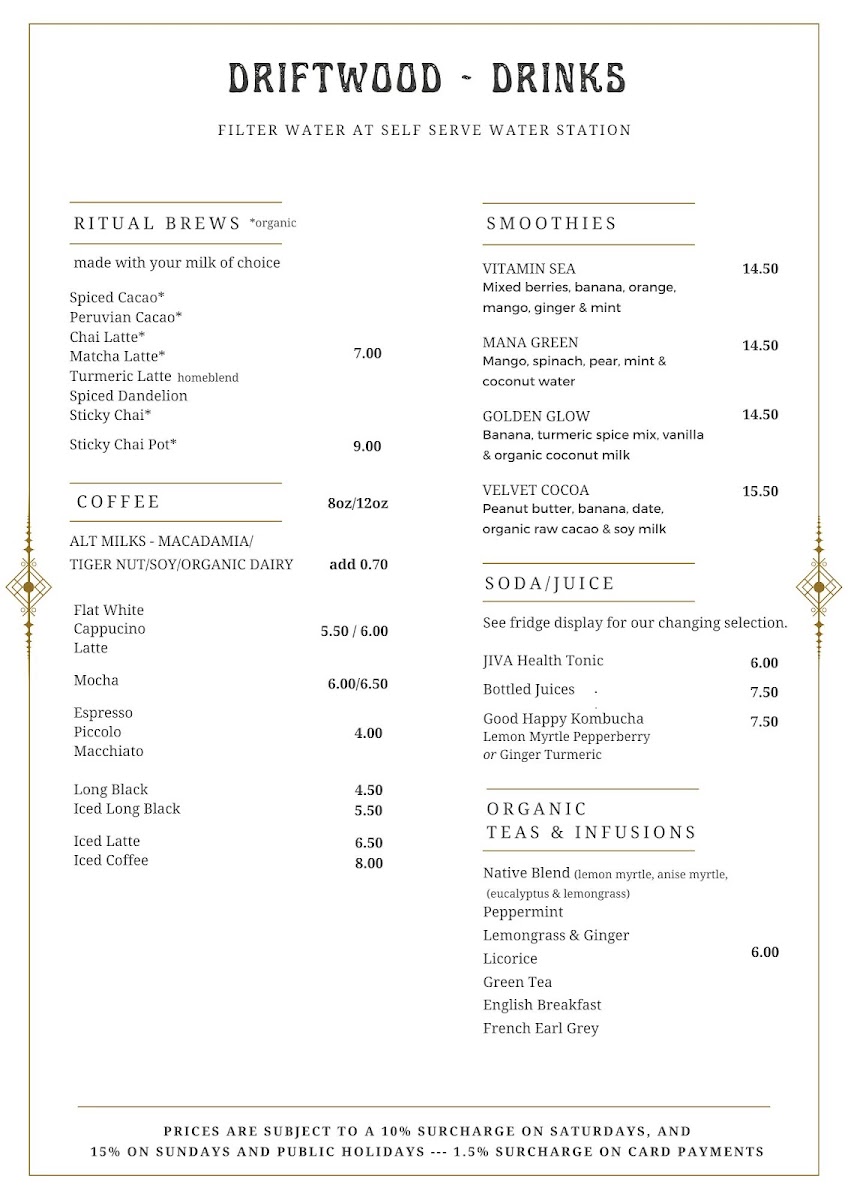 DRIFTWOOD - DRINKS

FILTER WATER AT SELF SERVE WATER STATION

RITUAL BREWS *organic

made with your milk of choice

Spiced Cacao*
Peruvian Cacao*
Chai Latte*
Matcha Latte*
Turmeric Latte homeblend
Spiced Dandelion
Sticky Chai*
7.00

Sticky Chai Pot* 9.00

COFFEE 8oz/12oz

ALT MILKS - MACADAMIA/
TIGER NUT/SOY/ORGANIC DAIRY add 0.70

Flat White
Cappucino
Latte
5.50 / 6.00

Mocha 6.00/6.50

Espresso
Piccolo
Macchiato
4.00

Long Black 4.50
Iced Long Black 5.50

Iced Latte 6.50
Iced Coffee 8.00

SMOOTHIES

VITAMIN SEA 14.50
Mixed berries, banana, orange, mango, ginger & mint

MANA GREEN 14.50
Mango, spinach, pear, mint & coconut water

GOLDEN GLOW 14.50
Banana, turmeric spice mix, vanilla & organic coconut milk

VELVET COCOA 15.50
Peanut butter, banana, date, organic raw cacao & soy milk

SODA/JUICE

See fridge display for our changing selection.

JIVA Health Tonic 6.00
Bottled Juices 7.50
Good Happy Kombucha 7.50
Lemon Myrtle Pepperberry
or Ginger Turmeric

ORGANIC
TEAS & INFUSIONS

Native Blend (lemon myrtle, anise myrtle, (eucalyptus & lemongrass)
Peppermint
Lemongrass & Ginger
Licorice
Green Tea
English Breakfast
French Earl Grey
6.00

PRICES ARE SUBJECT TO A 10% SURCHARGE ON SATURDAYS, AND
15% ON SUNDAYS AND PUBLIC HOLIDAYS --- 1.5% SURCHARGE ON CARD PAYMENTS